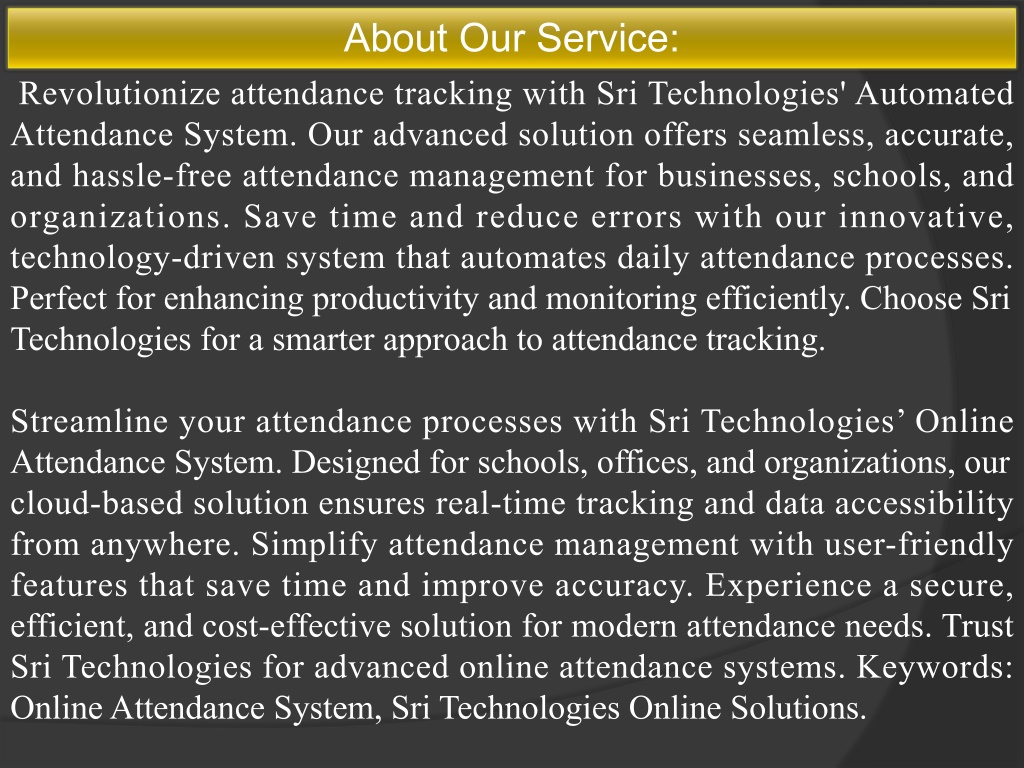 About Our Service:

Revolutionize attendance tracking with Sri Technologies' Automated Attendance System. Our advanced solution offers seamless, accurate, and hassle-free attendance management for businesses, schools, and organizations. Save time and reduce errors with our innovative, technology-driven system that automates daily attendance processes. Perfect for enhancing productivity and monitoring efficiently. Choose Sri Technologies for a smarter approach to attendance tracking.

Streamline your attendance processes with Sri Technologies’ Online Attendance System. Designed for schools, offices, and organizations, our cloud-based solution ensures real-time tracking and data accessibility from anywhere. Simplify attendance management with user-friendly features that save time and improve accuracy. Experience a secure, efficient, and cost-effective solution for modern attendance needs. Trust Sri Technologies for advanced online attendance systems. Keywords: Online Attendance System, Sri Technologies Online Solutions.